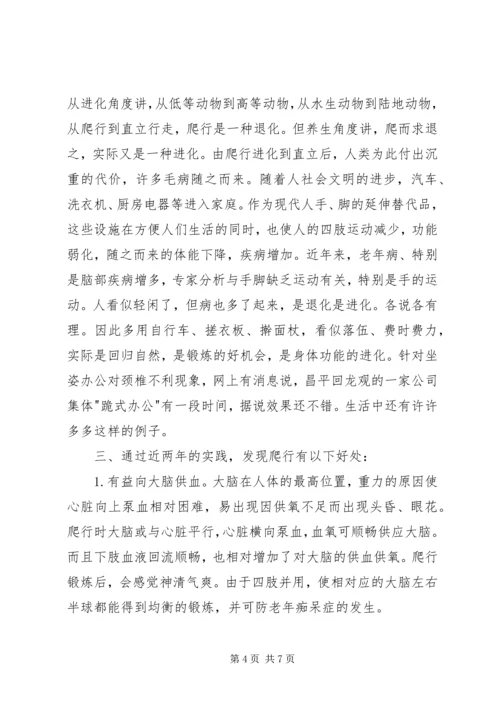 从进化角度讲，从低等动物到高等动物，从水生动物到陆地动物，从爬行到直立行走，爬行是一种退化。但养生角度讲，爬而求退之，实际又是一种进化。由爬行进化到直立后，人类为此付出沉重的代价，许多毛病随之而来。随着人社会文明的进步，汽车、洗衣机、厨房电器等进入家庭。作为现代人手、脚的延伸替代品，这些设施在方便人们生活的同时，也使人的四肢运动减少，功能弱化，随之而来的体能下降，疾病增加。近年来，老年病、特别是脑部疾病增多，专家分析与手脚缺乏运动有关，特别是手的运动。人看似轻闲了，但病也多了起来，是退化是进化。各说各有理。因此多用自行车、搓衣板、擀面杖，看似落伍、费时费力，实际是回归自然，是锻炼的好机会，是身体功能的进化。针对坐姿办公对颈椎不利现象，网上有消息说，昌平回龙观的一家公司集体"跪式办公"有一段时间，据说效果还不错。生活中还有许许多多这样的例子。

三、通过近两年的实践，发现爬行有以下好处：

1. 有益向大脑供血。大脑在人体的最高位置，重力的原因使心脏向上泵血相对困难，易出现因供氧不足而出现头昏、眼花。爬行时大脑或与心脏平行，心脏横向泵血，血氧可顺畅供应大脑。而且下肢血液回流顺畅，也相对增加了对大脑的供血供氧。爬行锻炼后，会感觉神清气爽。由于四肢并用，使相对应的大脑左右半球都能得到均衡的锻炼，并可防老年痴呆症的发生。

第 4 页 共 7 页